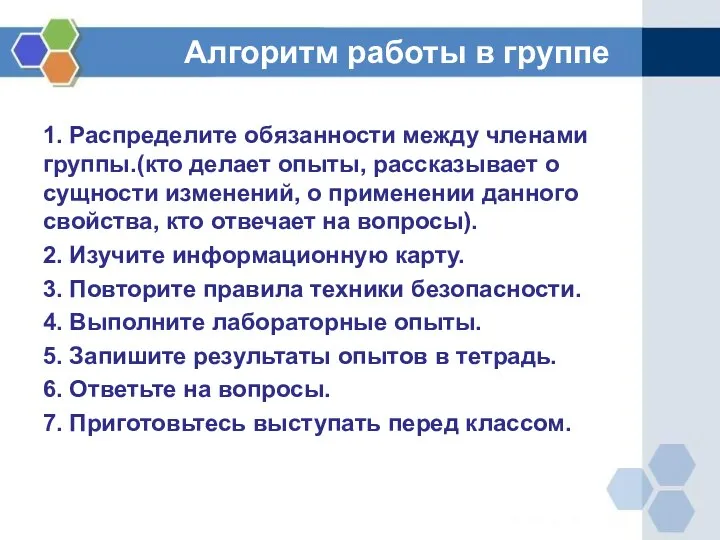 Алгоритм работы в группе

1. Распределите обязанности между членами группы.(кто делает опыты, рассказывает о сущности изменений, о применении данного свойства, кто отвечает на вопросы).

2. Изучите информационную карту.

3. Повторите правила техники безопасности.

4. Выполните лабораторные опыты.

5. Запишите результаты опытов в тетрадь.

6. Ответьте на вопросы.

7. Приготовьтесь выступать перед классом.